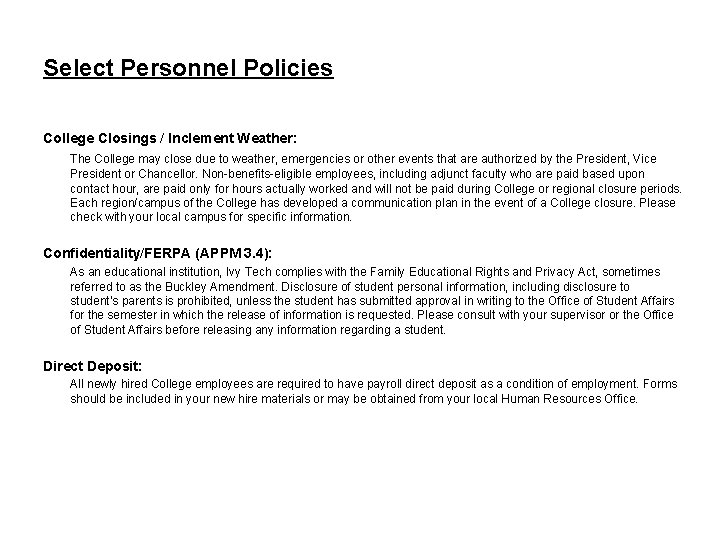 Select Personnel Policies

College Closings / Inclement Weather:

The College may close due to weather, emergencies or other events that are authorized by the President, Vice President or Chancellor. Non-benefits-eligible employees, including adjunct faculty who are paid based upon contact hour, are paid only for hours actually worked and will not be paid during College or regional closure periods. Each region/campus of the College has developed a communication plan in the event of a College closure. Please check with your local campus for specific information.

Confidentiality/FERPA (APPM 3.4):

As an educational institution, Ivy Tech complies with the Family Educational Rights and Privacy Act, sometimes referred to as the Buckley Amendment. Disclosure of student personal information, including disclosure to student's parents is prohibited, unless the student has submitted approval in writing to the Office of Student Affairs for the semester in which the release of information is requested. Please consult with your supervisor or the Office of Student Affairs before releasing any information regarding a student.

Direct Deposit:

All newly hired College employees are required to have payroll direct deposit as a condition of employment. Forms should be included in your new hire materials or may be obtained from your local Human Resources Office.